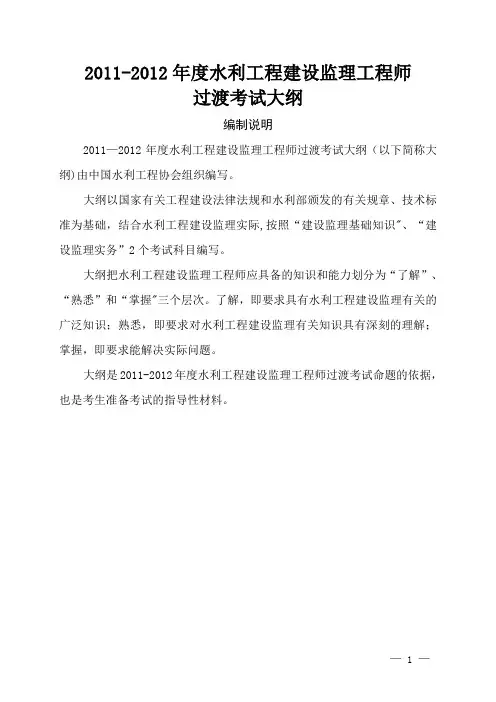 2011-2012 年度水利工程建设监理工程师
过渡考试大纲

编制说明

2011—2012 年度水利工程建设监理工程师过渡考试大纲（以下简称大纲)由中国水利工程协会组织编写。

大纲以国家有关工程建设法律法规和水利部颁发的有关规章、技术标准为基础，结合水利工程建设监理实际,按照“建设监理基础知识"、“建设监理实务”2 个考试科目编写。

大纲把水利工程建设监理工程师应具备的知识和能力划分为“了解”、“熟悉”和“掌握"三个层次。了解，即要求具有水利工程建设监理有关的广泛知识；熟悉，即要求对水利工程建设监理有关知识具有深刻的理解；掌握，即要求能解决实际问题。

大纲是 2011-2012 年度水利工程建设监理工程师过渡考试命题的依据，也是考生准备考试的指导性材料。

— 1 —